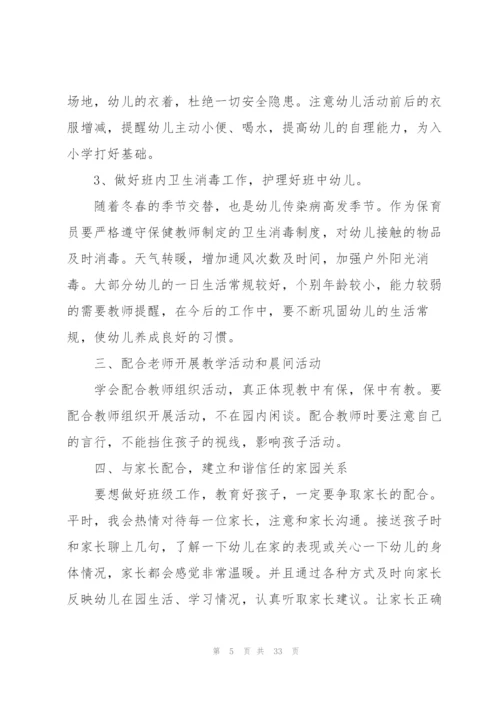 场地，幼儿的衣着，杜绝一切安全隐患。注意幼儿活动前后的衣服增减，提醒幼儿主动小便、喝水，提高幼儿的自理能力，为入小学打好基础。

3、做好班内卫生消毒工作，护理好班中幼儿。

随着冬春的季节交替，也是幼儿传染病高发季节。作为保育员要严格遵守保健教师制定的卫生消毒制度，对幼儿接触的物品及时消毒。天气转暖，增加通风次数及时间，加强户外阳光消毒。大部分幼儿的一日生活常规较好，个别年龄较小，能力较弱的需要教师提醒，在今后的工作中，要不断巩固幼儿的生活常规，使幼儿养成良好的习惯。

三、配合老师开展教学活动和晨间活动

学会配合教师组织活动，真正体现教中有保，保中有教。要配合教师组织开展活动，不在园内闲谈。配合教师时要注意自己的言行，不能挡住孩子的视线，影响孩子活动。

四、与家长配合，建立和谐信任的家园关系

要想做好班级工作，教育好孩子，一定要争取家长的配合。平时，我会热情对待每一位家长，注意和家长沟通。接送孩子时和家长聊上几句，了解一下幼儿在家的表现或关心一下幼儿的身体情况，家长都会感觉非常温暖。并且通过各种方式及时向家长反映幼儿在园生活、学习情况，认真听取家长建议。让家长正确

第 5 页 共 33 页